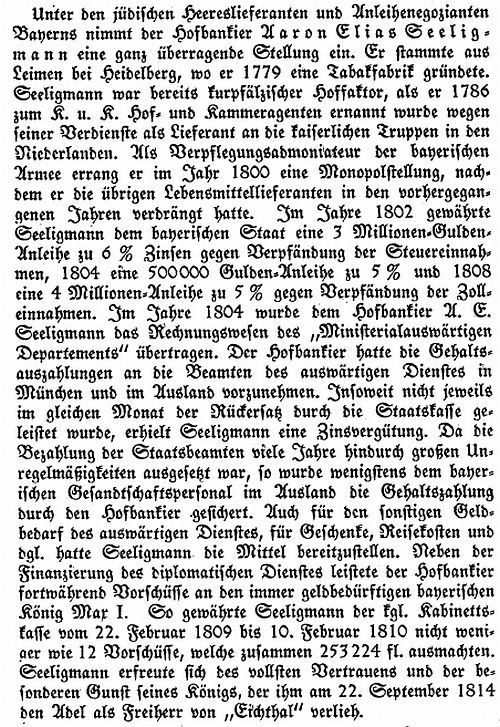 Unter den jüdischen Heereslieferanten und Anleihenegozianten Bayerns nimmt der Hofbankier Aaron Elias Seeligmann eine ganz überragende Stellung ein. Er stammte aus Leimen bei Heidelberg, wo er 1779 eine Tabakfabrik gründete. Seeligmann war bereits kurpfälzischer Hoffaktor, als er 1786 zum K. u. K. Hof- und Kammeragenten ernannt wurde wegen seiner Verdienste als Lieferant an die kaiserlichen Truppen in den Niederlanden. Als Verpflegungsadmoniateur der bayerischen Armee errang er im Jahr 1800 eine Monopolstellung, nachdem er die übrigen Lebensmittellieferanten in den vorhergegangenen Jahren verdrängt hatte. Im Jahre 1802 gewährte Seeligmann dem bayerischen Staat eine 3 Millionen-Gulden-Anleihe zu 6 % Zinsen gegen Verpfändung der Steuereinnahmen, 1804 eine 500000 Gulden-Anleihe zu 5 % und 1808 eine 4 Millionen-Anleihe zu 5 % gegen Verpfändung der Zolleinnahmen. Im Jahre 1804 wurde dem Hofbankier A. E. Seeligmann das Rechnungswesen des „Ministerialauswärtigen Departements" übertragen. Der Hofbankier hatte die Gehaltsauszahlungen an die Beamten des auswärtigen Dienstes in München und im Ausland vorzunehmen. Insoweit nicht jeweils im gleichen Monat der Rückersatz durch die Staatskasse geleistet wurde, erhielt Seeligmann eine Zinsvergütung. Da die Bezahlung der Staatsbeamten viele Jahre hindurch großen Unregelmäßigkeiten ausgesetzt war, so wurde wenigstens dem bayerischen Gesandtschaftspersonal im Ausland die Gehaltszahlung durch den Hofbankier gesichert. Auch für den sonstigen Geldbedarf des auswärtigen Dienstes, für Geschenke, Reisekosten und dgl. hatte Seeligmann die Mittel bereitzustellen. Neben der Finanzierung des diplomatischen Dienstes leistete der Hofbankier fortwährend Vorschüsse an den immer geldbedürftigen bayerischen König Max I. So gewährte Seeligmann der kgl. Kabinettskasse vom 22. Februar 1809 bis 10. Februar 1810 nicht weniger wie 12 Vorschüsse, welche zusammen 253224 fl. ausmachten. Seeligmann erfreute sich des vollsten Vertrauens und der besonderen Gunst seines Königs, der ihm am 22. September 1814 den Adel als Freiherr von „Eichthal" verlieh.